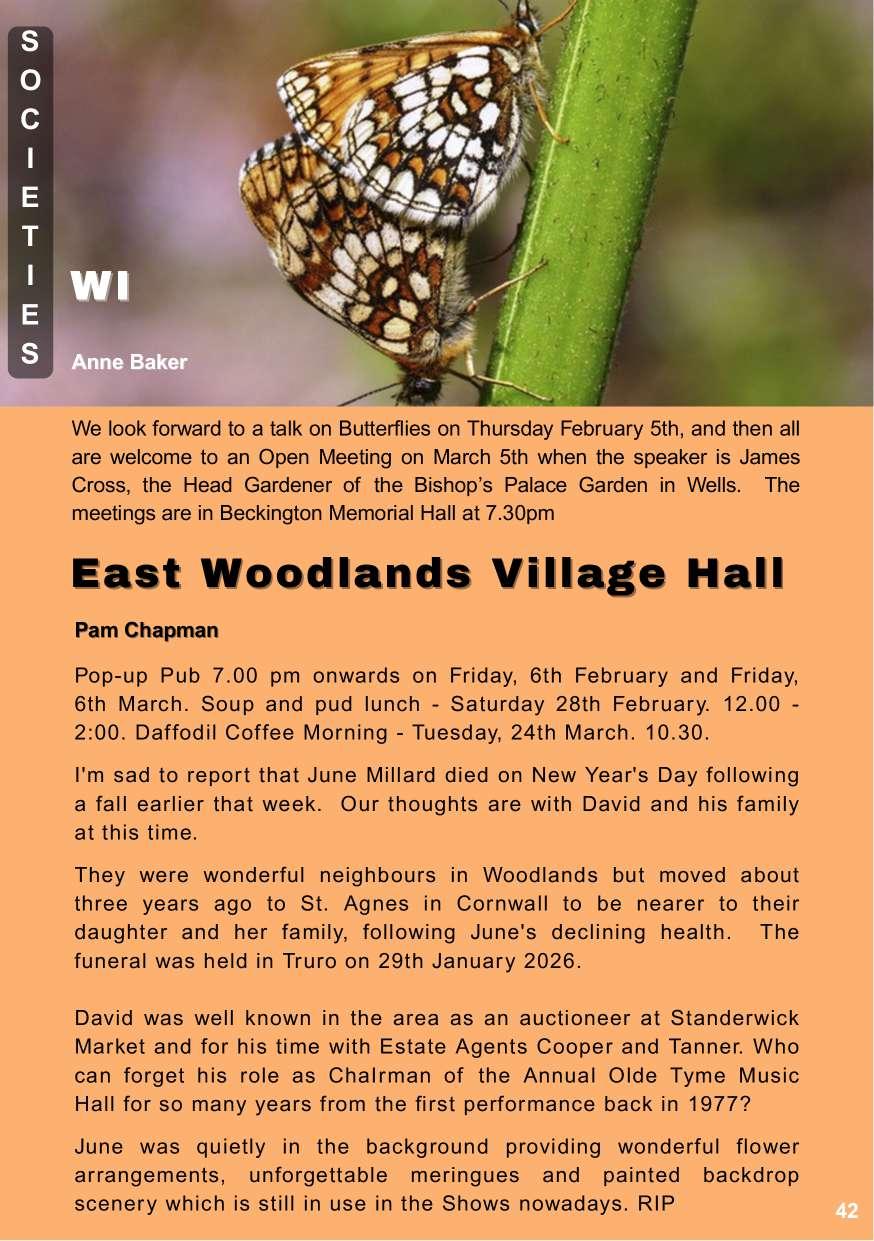 SOCIETIES

WI

Anne Baker

We look forward to a talk on Butterflies on Thursday February 5th, and then all are welcome to an Open Meeting on March 5th when the speaker is James Cross, the Head Gardener of the Bishop's Palace Garden in Wells. The meetings are in Beckington Memorial Hall at 7.30pm

East Woodlands Village Hall

Pam Chapman

Pop-up Pub 7.00 pm onwards on Friday, 6th February and Friday, 6th March. Soup and pud lunch - Saturday 28th February. 12.00 - 2:00. Daffodil Coffee Morning - Tuesday, 24th March. 10.30.

I'm sad to report that June Millard died on New Year's Day following a fall earlier that week. Our thoughts are with David and his family at this time.

They were wonderful neighbours in Woodlands but moved about three years ago to St. Agnes in Cornwall to be nearer to their daughter and her family, following June's declining health. The funeral was held in Truro on 29th January 2026.

David was well known in the area as an auctioneer at Standerwick Market and for his time with Estate Agents Cooper and Tanner. Who can forget his role as ChaIrman of the Annual Olde Tyme Music Hall for so many years from the first performance back in 1977?

June was quietly in the background providing wonderful flower arrangements, unforgettable meringues and painted backdrop scenery which is still in use in the Shows nowadays. RIP

42